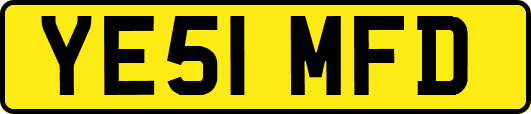 YE51 MFD